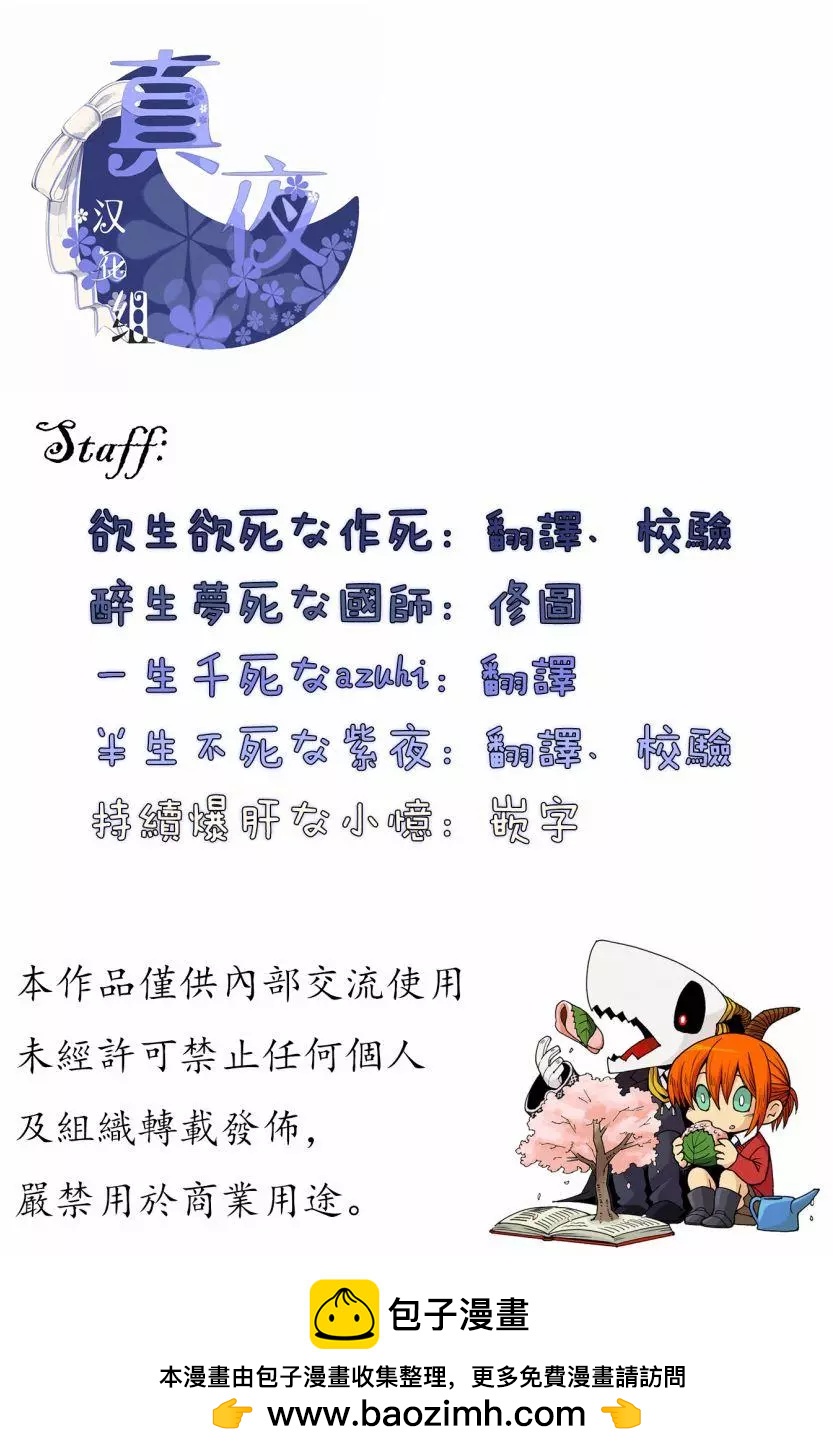 真夜
汉化组

Staff:

欲生欲死な作死：翻譯、校驗

醉生夢死な國師：修圖

一生千死なazuhi：翻譯

半生不死な紫夜：翻譯、校驗

持續爆肝な小憶：嵌字

本作品僅供內部交流使用
未經許可禁止任何個人
及組織轉載發佈,
嚴禁用於商業用途。

包子漫畫

本漫畫由包子漫畫收集整理，更多免費漫畫請訪問
👉 www.baozimh.com 👈